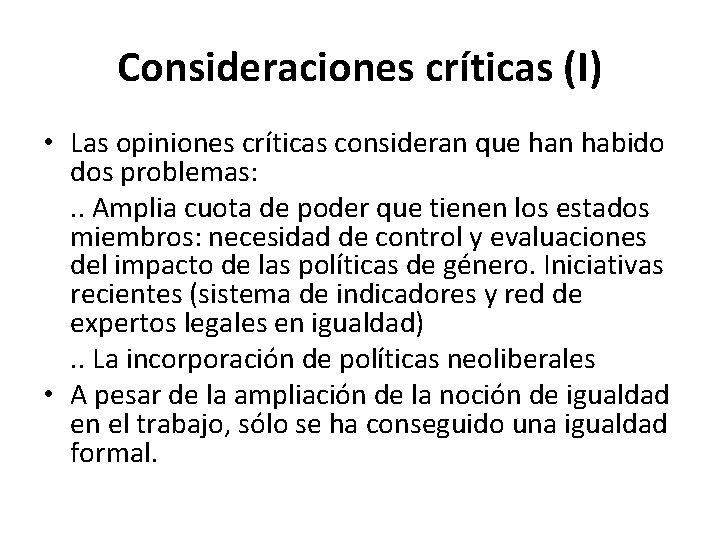 Consideraciones críticas (I)

• Las opiniones críticas consideran que han habido dos problemas:

.. Amplia cuota de poder que tienen los estados miembros: necesidad de control y evaluaciones del impacto de las políticas de género. Iniciativas recientes (sistema de indicadores y red de expertos legales en igualdad)

.. La incorporación de políticas neoliberales

• A pesar de la ampliación de la noción de igualdad en el trabajo, sólo se ha conseguido una igualdad formal.